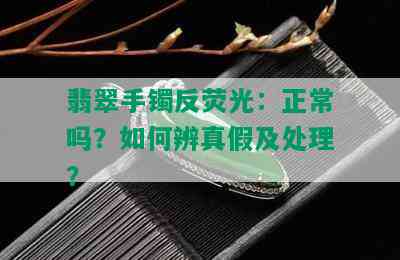 翡翠手镯反荧光：正常吗？如何辨真假及处理？